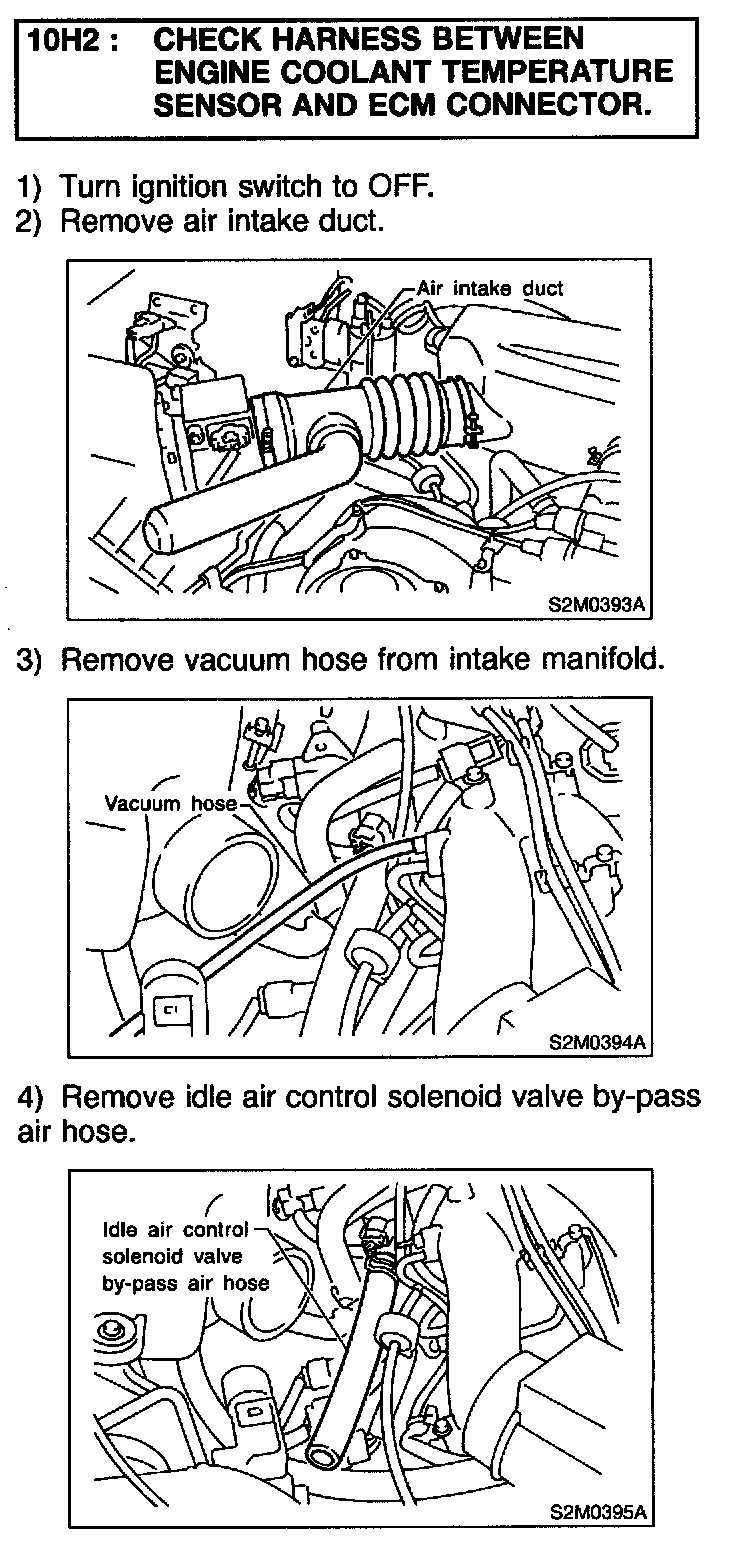 10H2 : CHECK HARNESS BETWEEN ENGINE COOLANT TEMPERATURE SENSOR AND ECM CONNECTOR.

1) Turn ignition switch to OFF.
2) Remove air intake duct.

Air intake duct

S2M0393A

3) Remove vacuum hose from intake manifold.

Vacuum hose

S2M0394A

4) Remove idle air control solenoid valve by-pass air hose.

Idle air control solenoid valve by-pass air hose

S2M0395A